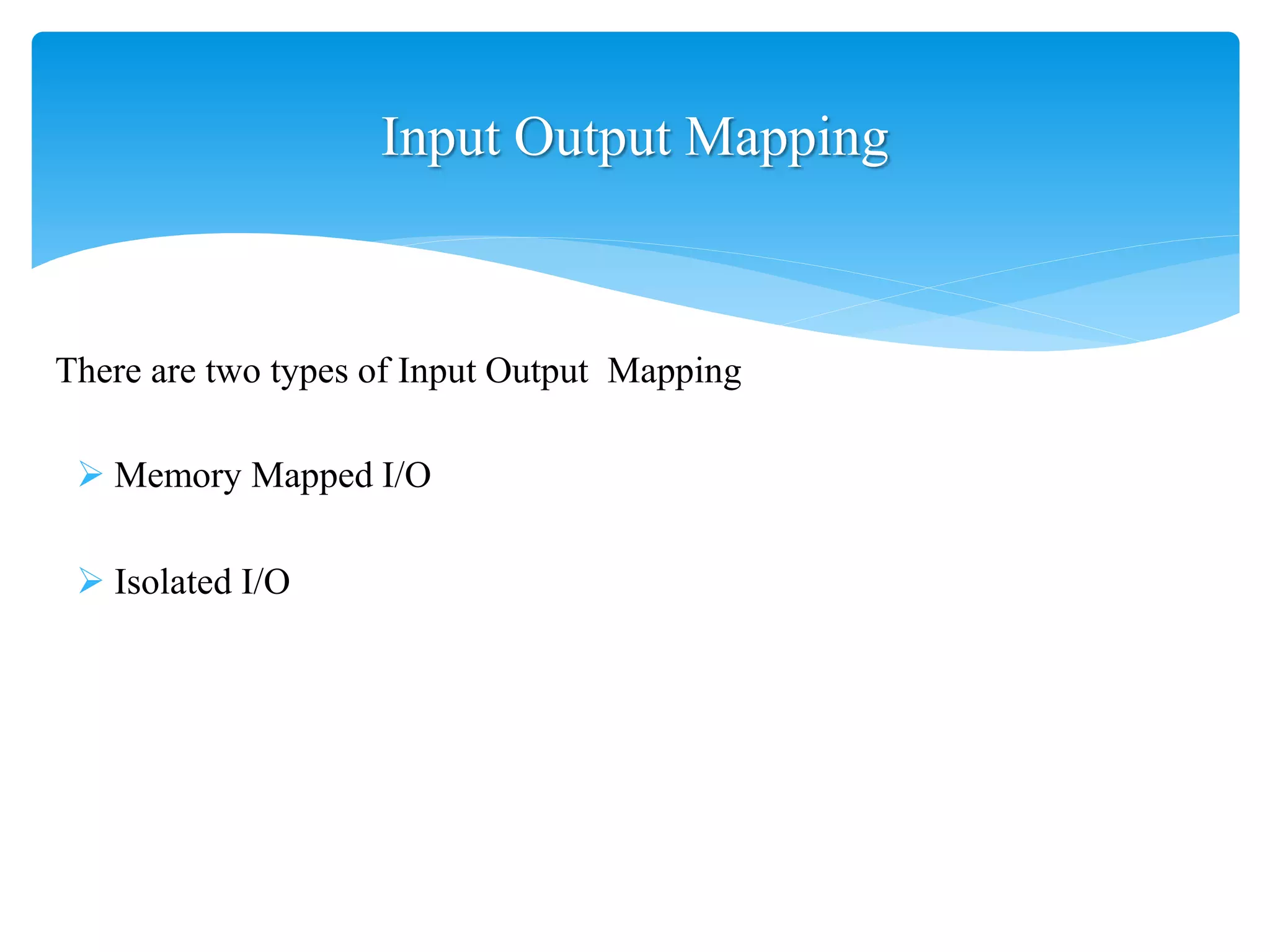 Input Output Mapping

There are two types of Input Output  Mapping

➢ Memory Mapped I/O

➢ Isolated I/O